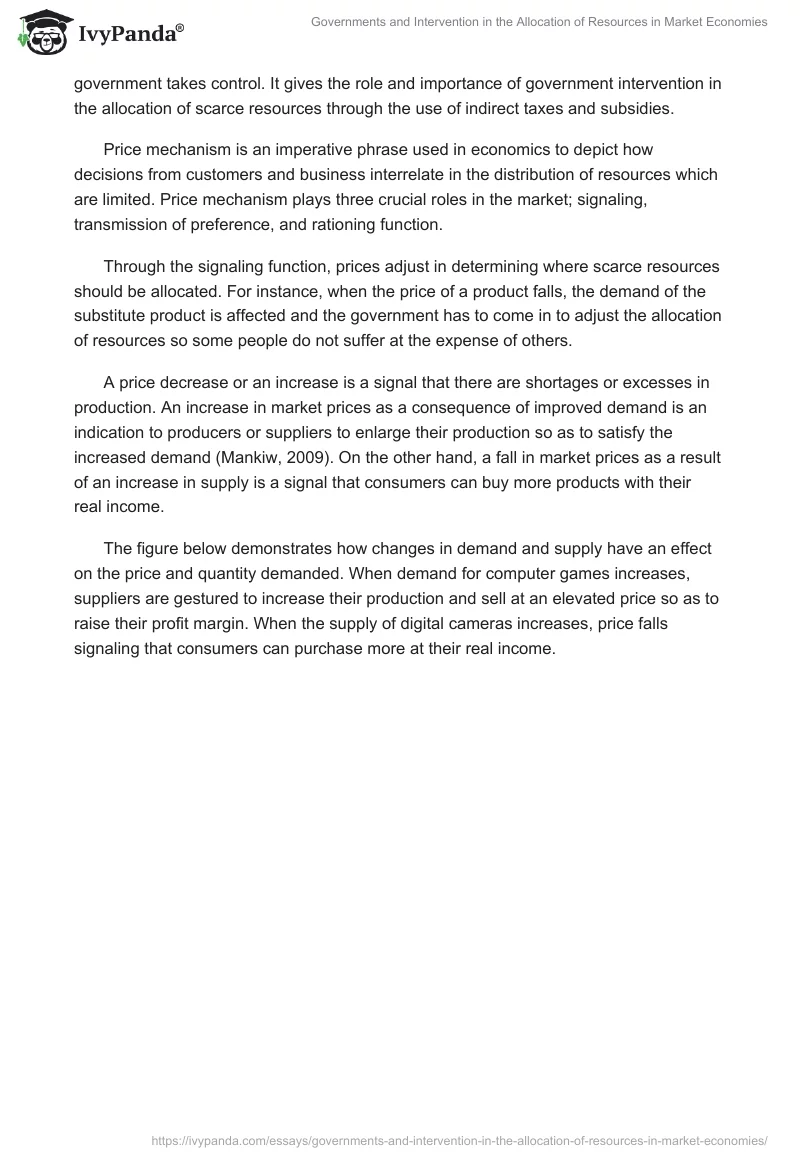 IvyPanda®

Governments and Intervention in the Allocation of Resources in Market Economies

government takes control. It gives the role and importance of government intervention in the allocation of scarce resources through the use of indirect taxes and subsidies.

Price mechanism is an imperative phrase used in economics to depict how decisions from customers and business interrelate in the distribution of resources which are limited. Price mechanism plays three crucial roles in the market; signaling, transmission of preference, and rationing function.

Through the signaling function, prices adjust in determining where scarce resources should be allocated. For instance, when the price of a product falls, the demand of the substitute product is affected and the government has to come in to adjust the allocation of resources so some people do not suffer at the expense of others.

A price decrease or an increase is a signal that there are shortages or excesses in production. An increase in market prices as a consequence of improved demand is an indication to producers or suppliers to enlarge their production so as to satisfy the increased demand (Mankiw, 2009). On the other hand, a fall in market prices as a result of an increase in supply is a signal that consumers can buy more products with their real income.

The figure below demonstrates how changes in demand and supply have an effect on the price and quantity demanded. When demand for computer games increases, suppliers are gestured to increase their production and sell at an elevated price so as to raise their profit margin. When the supply of digital cameras increases, price falls signaling that consumers can purchase more at their real income.

https://ivypanda.com/essays/governments-and-intervention-in-the-allocation-of-resources-in-market-economies/